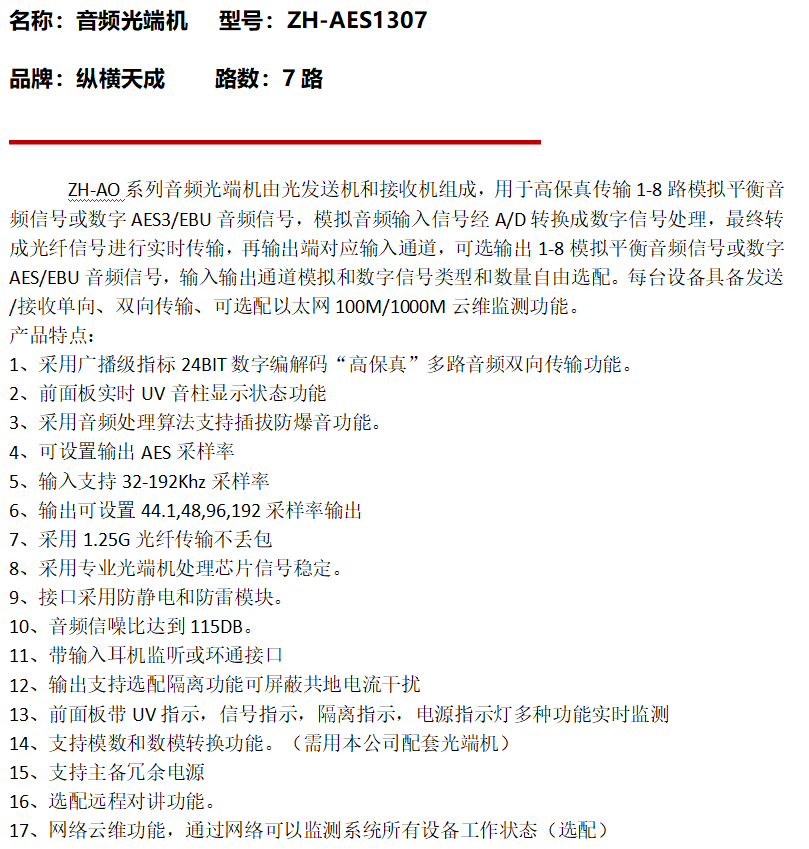 名称：音频光端机　　型号：ZH-AES1307

品牌：纵横天成　　路数：7 路

ZH-AO 系列音频光端机由光发送机和接收机组成，用于高保真传输 1-8 路模拟平衡音频信号或数字 AES3/EBU 音频信号，模拟音频输入信号经 A/D 转换成数字信号处理，最终转成光纤信号进行实时传输，再输出端对应输入通道，可选输出 1-8 模拟平衡音频信号或数字 AES/EBU 音频信号，输入输出通道模拟和数字信号类型和数量自由选配。每台设备具备发送/接收单向、双向传输、可选配以太网 100M/1000M 云维监测功能。
产品特点：
1、采用广播级指标 24BIT 数字编解码“高保真”多路音频双向传输功能。
2、前面板实时 UV 音柱显示状态功能
3、采用音频处理算法支持插拔防爆音功能。
4、可设置输出 AES 采样率
5、输入支持 32-192Khz 采样率
6、输出可设置 44.1,48,96,192 采样率输出
7、采用 1.25G 光纤传输不丢包
8、采用专业光端机处理芯片信号稳定。
9、接口采用防静电和防雷模块。
10、音频信噪比达到 115DB。
11、带输入耳机监听或环通接口
12、输出支持选配隔离功能可屏蔽共地电流干扰
13、前面板带 UV 指示，信号指示，隔离指示，电源指示灯多种功能实时监测
14、支持模数和数模转换功能。（需用本公司配套光端机）
15、支持主备冗余电源
16、选配远程对讲功能。
17、网络云维功能，通过网络可以监测系统所有设备工作状态（选配）